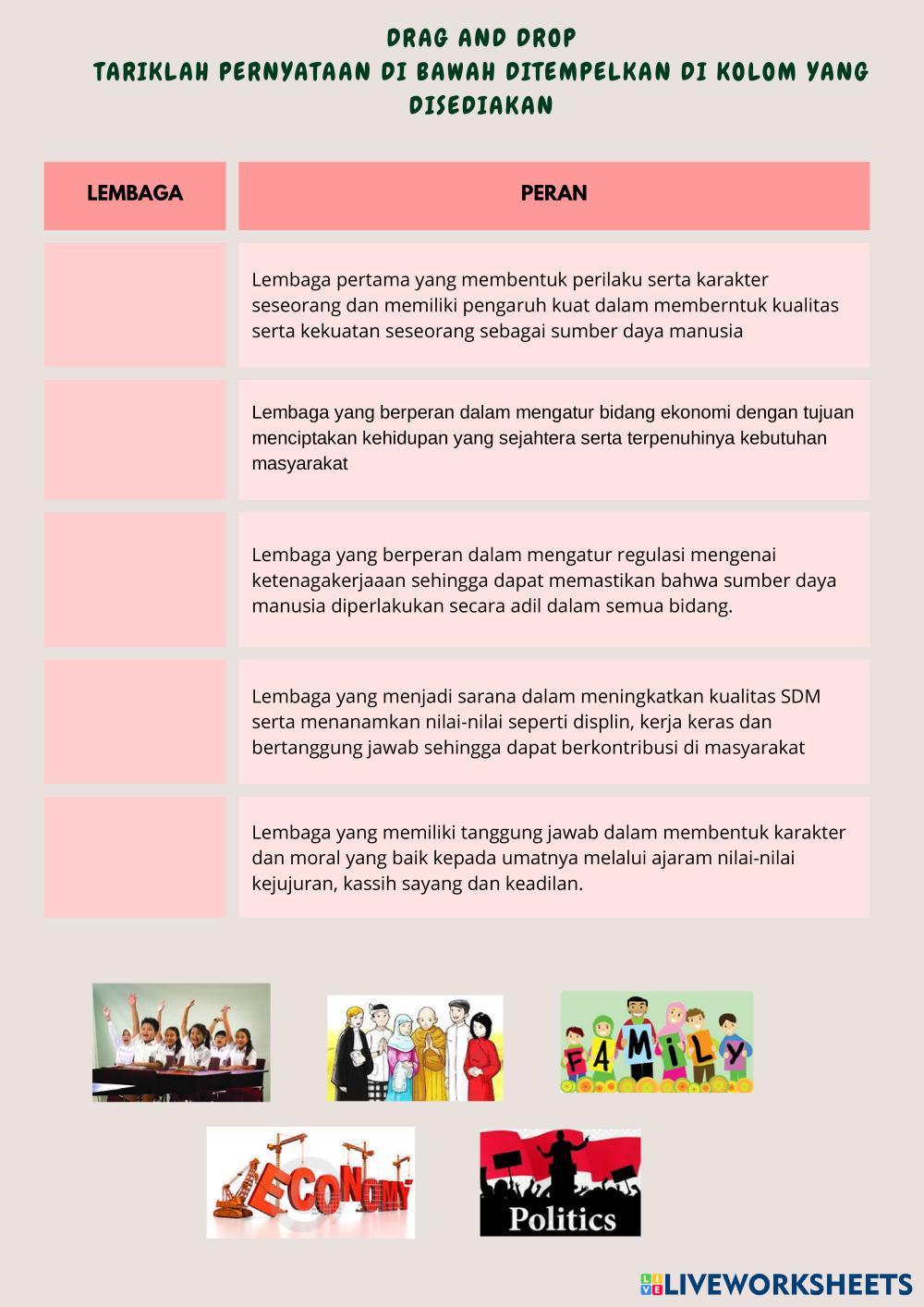 DRAG AND DROP
TARIKLAH PERNYATAAN DI BAWAH DITEMPELKAN DI KOLOM YANG DISEDIAKAN

| LEMBAGA | PERAN |
|---|---|
| | Lembaga pertama yang membentuk perilaku serta karakter seseorang dan memiliki pengaruh kuat dalam memberntuk kualitas serta kekuatan seseorang sebagai sumber daya manusia |
| | Lembaga yang berperan dalam mengatur bidang ekonomi dengan tujuan menciptakan kehidupan yang sejahtera serta terpenuhinya kebutuhan masyarakat |
| | Lembaga yang berperan dalam mengatur regulasi mengenai ketenagakerjaaan sehingga dapat memastikan bahwa sumber daya manusia diperlakukan secara adil dalam semua bidang. |
| | Lembaga yang menjadi sarana dalam meningkatkan kualitas SDM serta menanamkan nilai-nilai seperti displin, kerja keras dan bertanggung jawab sehingga dapat berkontribusi di masyarakat |
| | Lembaga yang memiliki tanggung jawab dalam membentuk karakter dan moral yang baik kepada umatnya melalui ajaram nilai-nilai kejujuran, kassih sayang dan keadilan. |

FAMILY

ECONOMY

Politics

LIVEWORKSHEETS